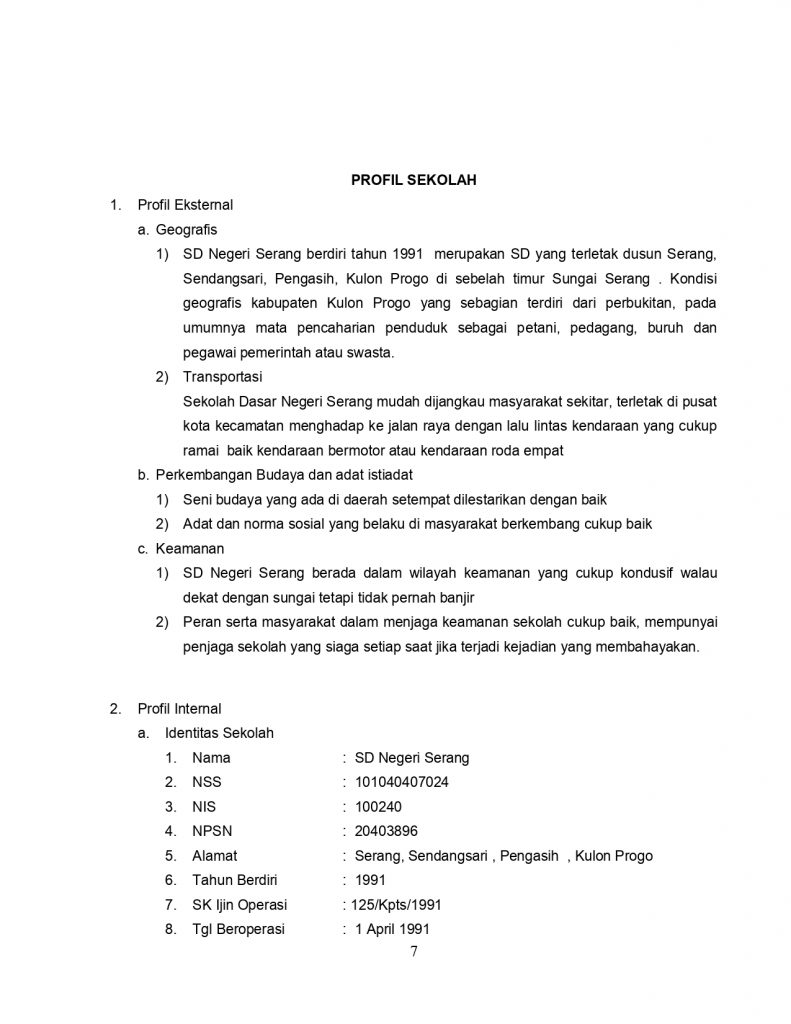 PROFIL SEKOLAH

1. Profil Eksternal

a. Geografis

1) SD Negeri Serang berdiri tahun 1991 merupakan SD yang terletak dusun Serang, Sendangsari, Pengasih, Kulon Progo di sebelah timur Sungai Serang . Kondisi geografis kabupaten Kulon Progo yang sebagian terdiri dari perbukitan, pada umumnya mata pencaharian penduduk sebagai petani, pedagang, buruh dan pegawai pemerintah atau swasta.

2) Transportasi
Sekolah Dasar Negeri Serang mudah dijangkau masyarakat sekitar, terletak di pusat kota kecamatan menghadap ke jalan raya dengan lalu lintas kendaraan yang cukup ramai baik kendaraan bermotor atau kendaraan roda empat

b. Perkembangan Budaya dan adat istiadat

1) Seni budaya yang ada di daerah setempat dilestarikan dengan baik

2) Adat dan norma sosial yang belaku di masyarakat berkembang cukup baik

c. Keamanan

1) SD Negeri Serang berada dalam wilayah keamanan yang cukup kondusif walau dekat dengan sungai tetapi tidak pernah banjir

2) Peran serta masyarakat dalam menjaga keamanan sekolah cukup baik, mempunyai penjaga sekolah yang siaga setiap saat jika terjadi kejadian yang membahayakan.

2. Profil Internal

a. Identitas Sekolah

1. Nama : SD Negeri Serang
2. NSS : 101040407024
3. NIS : 100240
4. NPSN : 20403896
5. Alamat : Serang, Sendangsari , Pengasih , Kulon Progo
6. Tahun Berdiri : 1991
7. SK Ijin Operasi : 125/Kpts/1991
8. Tgl Beroperasi : 1 April 1991

7